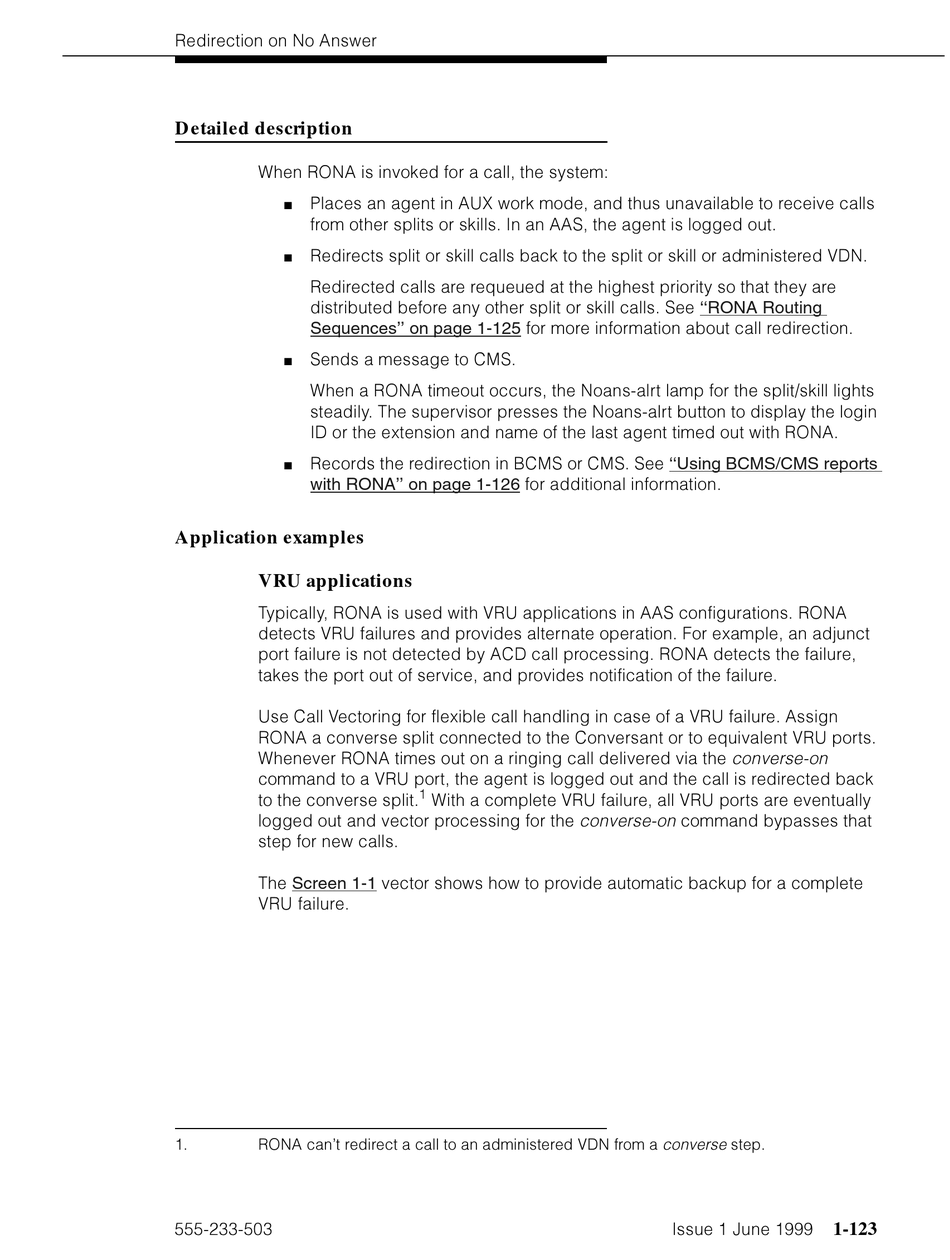 Redirection on No Answer

Detailed description

When RONA is invoked for a call, the system:

■ Places an agent in AUX work mode, and thus unavailable to receive calls from other splits or skills. In an AAS, the agent is logged out.

■ Redirects split or skill calls back to the split or skill or administered VDN.

Redirected calls are requeued at the highest priority so that they are distributed before any other split or skill calls. See "RONA Routing Sequences" on page 1-125 for more information about call redirection.

■ Sends a message to CMS.

When a RONA timeout occurs, the Noans-alrt lamp for the split/skill lights steadily. The supervisor presses the Noans-alrt button to display the login ID or the extension and name of the last agent timed out with RONA.

■ Records the redirection in BCMS or CMS. See "Using BCMS/CMS reports with RONA" on page 1-126 for additional information.

Application examples

VRU applications

Typically, RONA is used with VRU applications in AAS configurations. RONA detects VRU failures and provides alternate operation. For example, an adjunct port failure is not detected by ACD call processing. RONA detects the failure, takes the port out of service, and provides notification of the failure.

Use Call Vectoring for flexible call handling in case of a VRU failure. Assign RONA a converse split connected to the Conversant or to equivalent VRU ports. Whenever RONA times out on a ringing call delivered via the converse-on command to a VRU port, the agent is logged out and the call is redirected back to the converse split.$^1$ With a complete VRU failure, all VRU ports are eventually logged out and vector processing for the converse-on command bypasses that step for new calls.

The Screen 1-1 vector shows how to provide automatic backup for a complete VRU failure.

1. RONA can't redirect a call to an administered VDN from a converse step.

555-233-503 Issue 1 June 1999 1-123